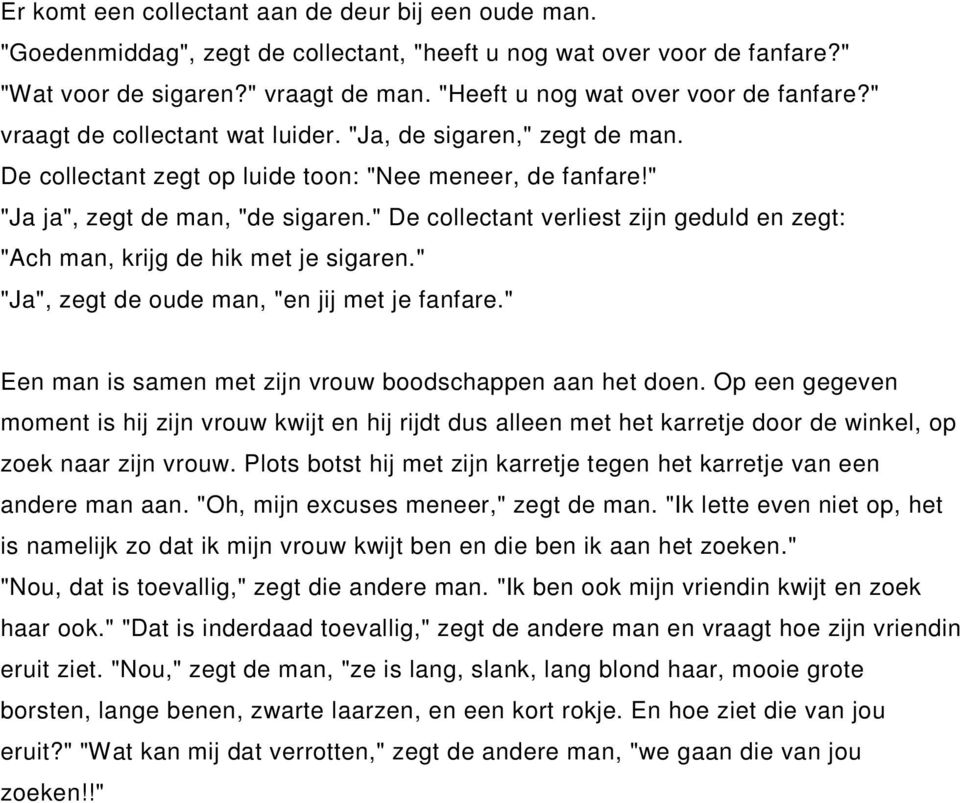 Er komt een collectant aan de deur bij een oude man.
"Goedenmiddag", zegt de collectant, "heeft u nog wat over voor de fanfare?"
"Wat voor de sigaren?" vraagt de man. "Heeft u nog wat over voor de fanfare?" vraagt de collectant wat luider. "Ja, de sigaren," zegt de man.
De collectant zegt op luide toon: "Nee meneer, de fanfare!"
"Ja ja", zegt de man, "de sigaren." De collectant verliest zijn geduld en zegt: "Ach man, krijg de hik met je sigaren."
"Ja", zegt de oude man, "en jij met je fanfare."

Een man is samen met zijn vrouw boodschappen aan het doen. Op een gegeven moment is hij zijn vrouw kwijt en hij rijdt dus alleen met het karretje door de winkel, op zoek naar zijn vrouw. Plots botst hij met zijn karretje tegen het karretje van een andere man aan. "Oh, mijn excuses meneer," zegt de man. "Ik lette even niet op, het is namelijk zo dat ik mijn vrouw kwijt ben en die ben ik aan het zoeken."
"Nou, dat is toevallig," zegt die andere man. "Ik ben ook mijn vriendin kwijt en zoek haar ook." "Dat is inderdaad toevallig," zegt de andere man en vraagt hoe zijn vriendin eruit ziet. "Nou," zegt de man, "ze is lang, slank, lang blond haar, mooie grote borsten, lange benen, zwarte laarzen, en een kort rokje. En hoe ziet die van jou eruit?" "Wat kan mij dat verrotten," zegt de andere man, "we gaan die van jou zoeken!!"